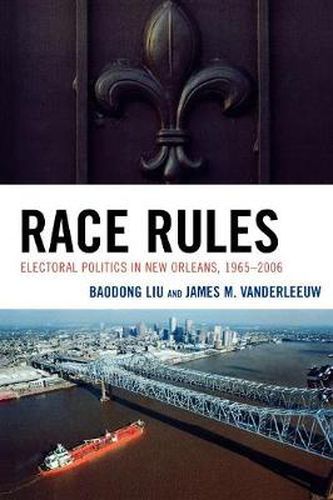 RACE RULES

ELECTORAL POLITICS IN NEW ORLEANS, 1965–2006

BAODONG LIU AND JAMES M. VANDERLEEUW